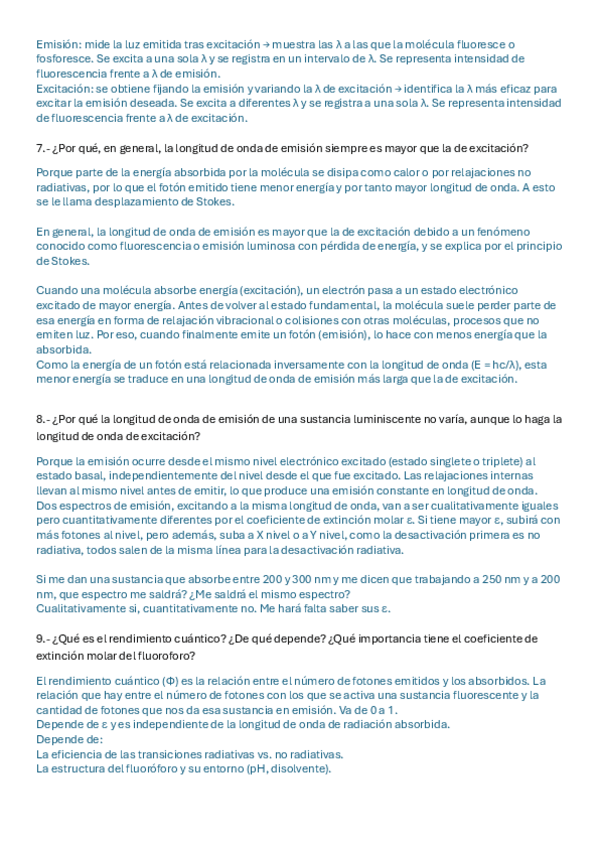 Emisión: mide la luz emitida tras excitación → muestra las λ a las que la molécula fluoresce o fosforesce. Se excita a una sola λ y se registra en un intervalo de λ. Se representa intensidad de fluorescencia frente a λ de emisión.
Excitación: se obtiene fijando la emisión y variando la λ de excitación → identifica la λ más eficaz para excitar la emisión deseada. Se excita a diferentes λ y se registra a una sola λ. Se representa intensidad de fluorescencia frente a λ de excitación.

7.- ¿Por qué, en general, la longitud de onda de emisión siempre es mayor que la de excitación?

Porque parte de la energía absorbida por la molécula se disipa como calor o por relajaciones no radiativas, por lo que el fotón emitido tiene menor energía y por tanto mayor longitud de onda. A esto se le llama desplazamiento de Stokes.

En general, la longitud de onda de emisión es mayor que la de excitación debido a un fenómeno conocido como fluorescencia o emisión luminosa con pérdida de energía, y se explica por el principio de Stokes.

Cuando una molécula absorbe energía (excitación), un electrón pasa a un estado electrónico excitado de mayor energía. Antes de volver al estado fundamental, la molécula suele perder parte de esa energía en forma de relajación vibracional o colisiones con otras moléculas, procesos que no emiten luz. Por eso, cuando finalmente emite un fotón (emisión), lo hace con menos energía que la absorbida.
Como la energía de un fotón está relacionada inversamente con la longitud de onda (E = hc/λ), esta menor energía se traduce en una longitud de onda de emisión más larga que la de excitación.

8.- ¿Por qué la longitud de onda de emisión de una sustancia luminiscente no varía, aunque lo haga la longitud de onda de excitación?

Porque la emisión ocurre desde el mismo nivel electrónico excitado (estado singlete o triplete) al estado basal, independientemente del nivel desde el que fue excitado. Las relajaciones internas llevan al mismo nivel antes de emitir, lo que produce una emisión constante en longitud de onda.
Dos espectros de emisión, excitando a la misma longitud de onda, van a ser cualitativamente iguales pero cuantitativamente diferentes por el coeficiente de extinción molar ε. Si tiene mayor ε, subirá con más fotones al nivel, pero además, suba a X nivel o a Y nivel, como la desactivación primera es no radiativa, todos salen de la misma línea para la desactivación radiativa.

Si me dan una sustancia que absorbe entre 200 y 300 nm y me dicen que trabajando a 250 nm y a 200 nm, que espectro me saldrá? ¿Me saldrá el mismo espectro?
Cualitativamente si, cuantitativamente no. Me hará falta saber sus ε.

9.- ¿Qué es el rendimiento cuántico? ¿De qué depende? ¿Qué importancia tiene el coeficiente de extinción molar del fluoroforo?

El rendimiento cuántico (Φ) es la relación entre el número de fotones emitidos y los absorbidos. La relación que hay entre el número de fotones con los que se activa una sustancia fluorescente y la cantidad de fotones que nos da esa sustancia en emisión. Va de 0 a 1.
Depende de ε y es independiente de la longitud de onda de radiación absorbida.
Depende de:
La eficiencia de las transiciones radiativas vs. no radiativas.
La estructura del fluoróforo y su entorno (pH, disolvente).